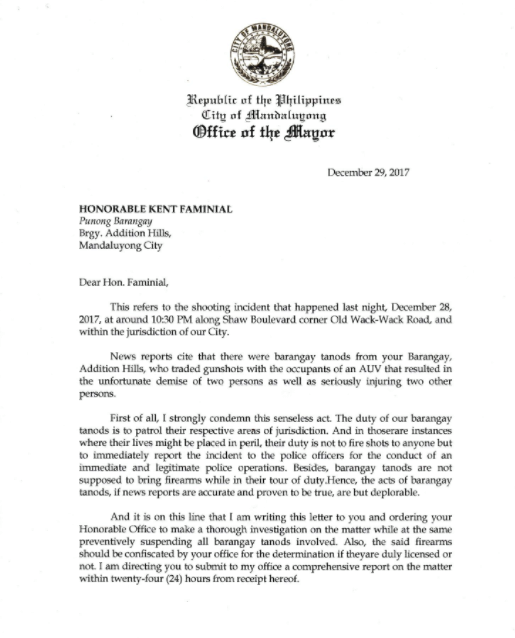 CITY OF MANDALUYONG

Republic of the Philippines
City of Mandaluyong
Office of the Mayor

December 29, 2017

HONORABLE KENT FAMINIAL
Punong Barangay
Brgy. Addition Hills,
Mandaluyong City

Dear Hon. Faminial,

This refers to the shooting incident that happened last night, December 28, 2017, at around 10:30 PM along Shaw Boulevard corner Old Wack-Wack Road, and within the jurisdiction of our City.

News reports cite that there were barangay tanods from your Barangay, Addition Hills, who traded gunshots with the occupants of an AUV that resulted in the unfortunate demise of two persons as well as seriously injuring two other persons.

First of all, I strongly condemn this senseless act. The duty of our barangay tanods is to patrol their respective areas of jurisdiction. And in thoserare instances where their lives might be placed in peril, their duty is not to fire shots to anyone but to immediately report the incident to the police officers for the conduct of an immediate and legitimate police operations. Besides, barangay tanods are not supposed to bring firearms while in their tour of duty.Hence, the acts of barangay tanods, if news reports are accurate and proven to be true, are but deplorable.

And it is on this line that I am writing this letter to you and ordering your Honorable Office to make a thorough investigation on the matter while at the same preventively suspending all barangay tanods involved. Also, the said firearms should be confiscated by your office for the determination if theyare duly licensed or not. I am directing you to submit to my office a comprehensive report on the matter within twenty-four (24) hours from receipt hereof.